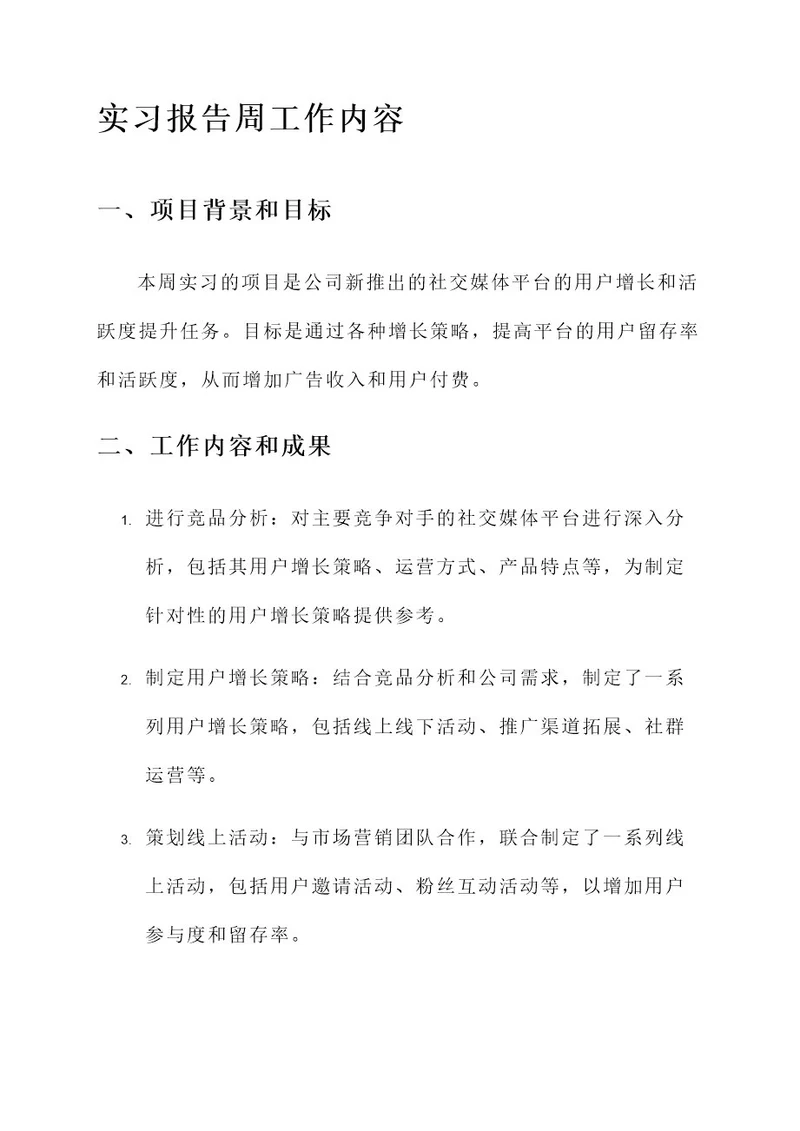 实习报告周工作内容

一、项目背景和目标

本周实习的项目是公司新推出的社交媒体平台的用户增长和活跃度提升任务。目标是通过各种增长策略，提高平台的用户留存率和活跃度，从而增加广告收入和用户付费。

二、工作内容和成果

1. 进行竞品分析：对主要竞争对手的社交媒体平台进行深入分析，包括其用户增长策略、运营方式、产品特点等，为制定针对性的用户增长策略提供参考。

2. 制定用户增长策略：结合竞品分析和公司需求，制定了一系列用户增长策略，包括线上线下活动、推广渠道拓展、社群运营等。

3. 策划线上活动：与市场营销团队合作，联合制定了一系列线上活动，包括用户邀请活动、粉丝互动活动等，以增加用户参与度和留存率。